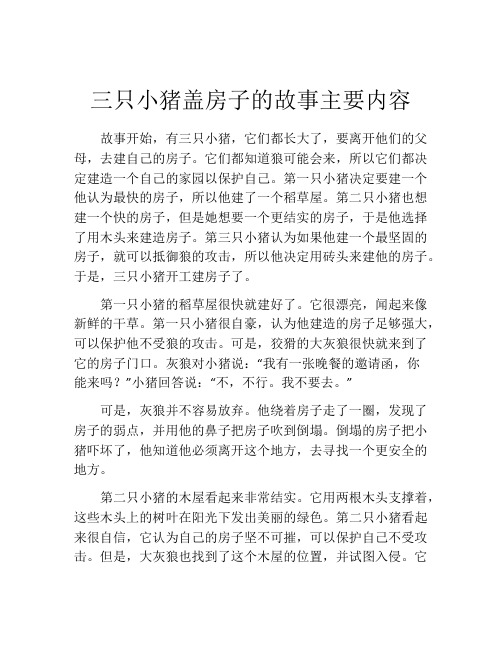 三只小猪盖房子的故事主要内容

故事开始，有三只小猪，它们都长大了，要离开他们的父母，去建自己的房子。它们都知道狼可能会来，所以它们都决定建造一个自己的家园以保护自己。第一只小猪决定要建一个他认为最快的房子，所以他建了一个稻草屋。第二只小猪也想建一个快的房子，但是她想要一个更结实的房子，于是他选择了用木头来建造房子。第三只小猪认为如果他建一个最坚固的房子，就可以抵御狼的攻击，所以他决定用砖头来建他的房子。于是，三只小猪开工建房子了。

第一只小猪的稻草屋很快就建好了。它很漂亮，闻起来像新鲜的干草。第一只小猪很自豪，认为他建造的房子足够强大，可以保护他不受狼的攻击。可是，狡猾的大灰狼很快就来到了它的房子门口。灰狼对小猪说：“我有一张晚餐的邀请函，你能来吗？”小猪回答说：“不，不行。我不要去。”

可是，灰狼并不容易放弃。他绕着房子走了一圈，发现了房子的弱点，并用他的鼻子把房子吹到倒塌。倒塌的房子把小猪吓坏了，他知道他必须离开这个地方，去寻找一个更安全的地方。

第二只小猪的木屋看起来非常结实。它用两根木头支撑着，这些木头上的树叶在阳光下发出美丽的绿色。第二只小猪看起来很自信，它认为自己的房子坚不可摧，可以保护自己不受攻击。但是，大灰狼也找到了这个木屋的位置，并试图入侵。它